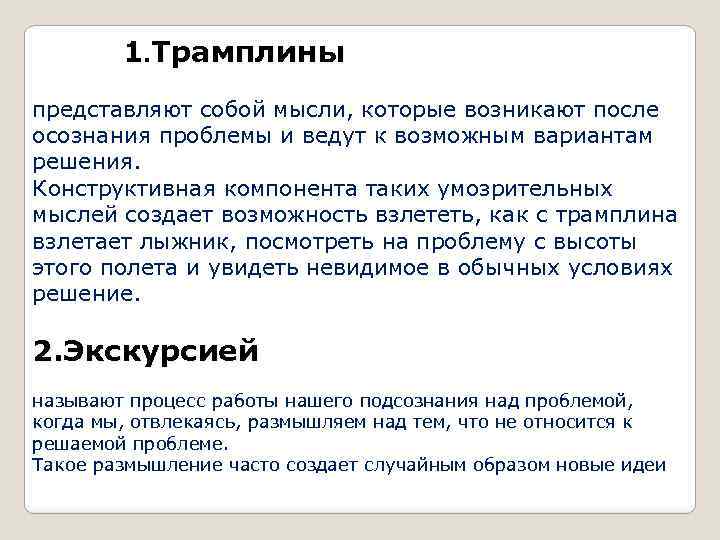 1.Трамплины

представляют собой мысли, которые возникают после осознания проблемы и ведут к возможным вариантам решения.
Конструктивная компонента таких умозрительных мыслей создает возможность взлететь, как с трамплина взлетает лыжник, посмотреть на проблему с высоты этого полета и увидеть невидимое в обычных условиях решение.

2.Экскурсией

называют процесс работы нашего подсознания над проблемой, когда мы, отвлекаясь, размышляем над тем, что не относится к решаемой проблеме.
Такое размышление часто создает случайным образом новые идеи